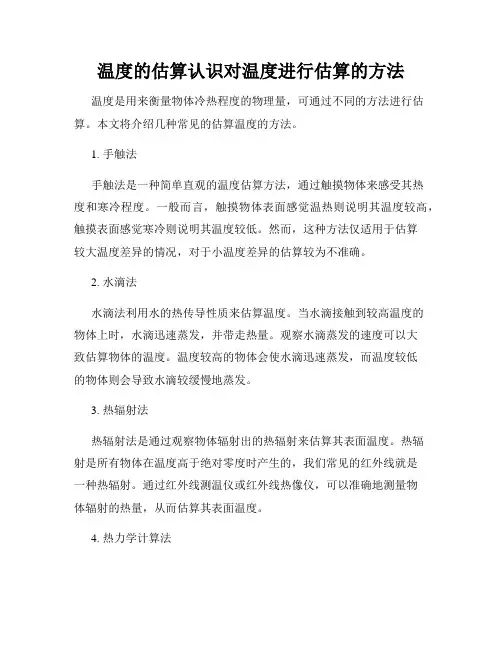 温度的估算认识对温度进行估算的方法

温度是用来衡量物体冷热程度的物理量，可通过不同的方法进行估算。本文将介绍几种常见的估算温度的方法。

1. 手触法

手触法是一种简单直观的温度估算方法，通过触摸物体来感受其热度和寒冷程度。一般而言，触摸物体表面感觉温热则说明其温度较高，触摸表面感觉寒冷则说明其温度较低。然而，这种方法仅适用于估算较大温度差异的情况，对于小温度差异的估算较为不准确。

2. 水滴法

水滴法利用水的热传导性质来估算温度。当水滴接触到较高温度的物体上时，水滴迅速蒸发，并带走热量。观察水滴蒸发的速度可以大致估算物体的温度。温度较高的物体会使水滴迅速蒸发，而温度较低的物体则会导致水滴较缓慢地蒸发。

3. 热辐射法

热辐射法是通过观察物体辐射出的热辐射来估算其表面温度。热辐射是所有物体在温度高于绝对零度时产生的，我们常见的红外线就是一种热辐射。通过红外线测温仪或红外线热像仪，可以准确地测量物体辐射的热量，从而估算其表面温度。

4. 热力学计算法